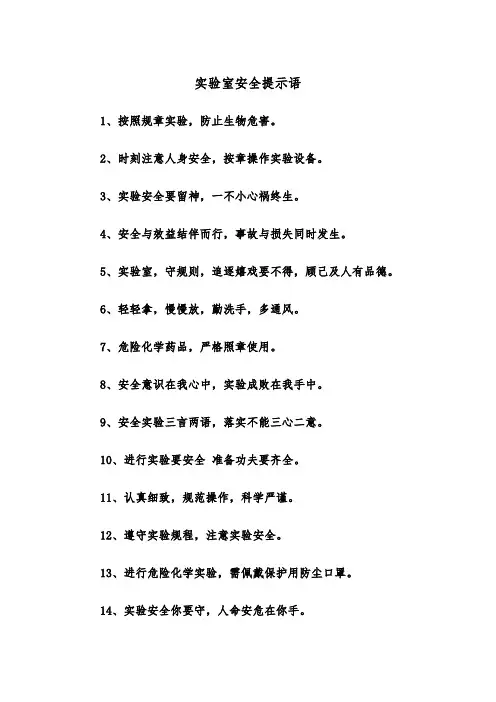 实验室安全提示语

1、按照规章实验，防止生物危害。

2、时刻注意人身安全，按章操作实验设备。

3、实验安全要留神，一不小心祸终生。

4、安全与效益结伴而行，事故与损失同时发生。

5、实验室，守规则，追逐嬉戏要不得，顾己及人有品德。

6、轻轻拿，慢慢放，勤洗手，多通风。

7、危险化学药品，严格照章使用。

8、安全意识在我心中，实验成败在我手中。

9、安全实验三言两语，落实不能三心二意。

10、进行实验要安全 准备功夫要齐全。

11、认真细致，规范操作，科学严谨。

12、遵守实验规程，注意实验安全。

13、进行危险化学实验，需佩戴保护用防尘口罩。

14、实验安全你要守，人命安危在你手。